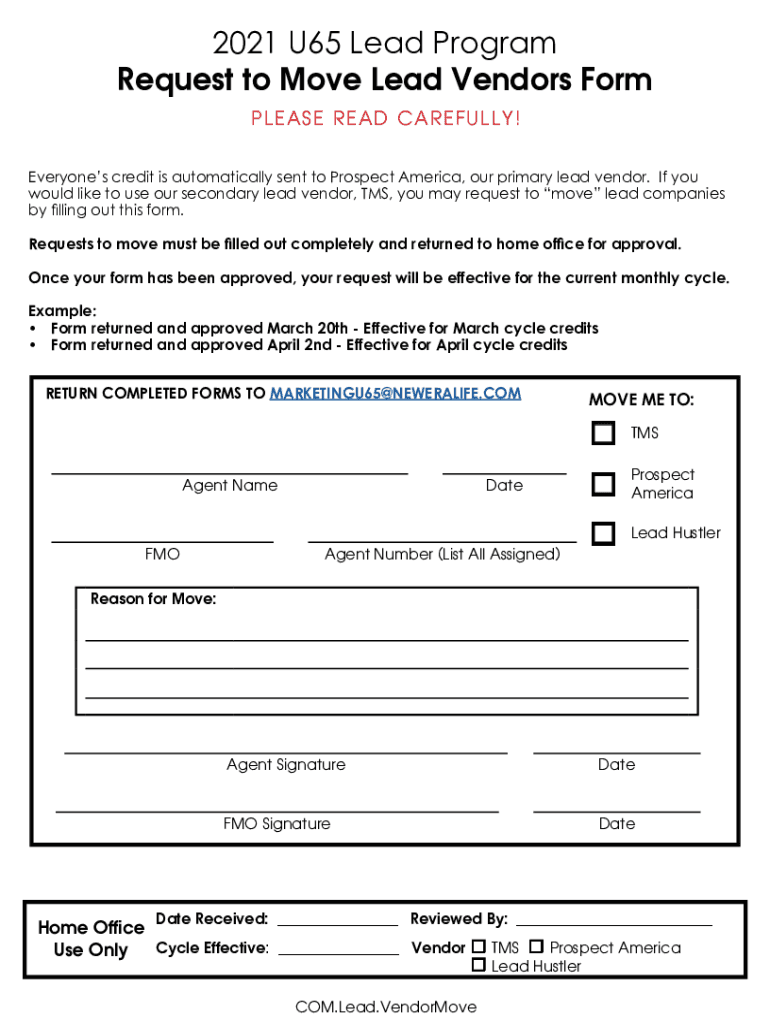 2021 U65 Lead Program
Request to Move Lead Vendors Form
PLEASE READ CAREFULLY!

Everyone's credit is automatically sent to Prospect America, our primary lead vendor. If you would like to use our secondary lead vendor, TMS, you may request to "move" lead companies by filling out this form.

Requests to move must be filled out completely and returned to home office for approval.

Once your form has been approved, your request will be effective for the current monthly cycle.

Example:
• Form returned and approved March 20th - Effective for March cycle credits
• Form returned and approved April 2nd - Effective for April cycle credits

RETURN COMPLETED FORMS TO MARKETINGU65@NEWERALIFE.COM

MOVE ME TO:
☐ TMS
☐ Prospect America
☐ Lead Hustler

Agent Name
Date

FMO
Agent Number (List All Assigned)

Reason for Move:

Agent Signature
Date

FMO Signature
Date

Home Office Use Only
Date Received:
Cycle Effective:
Reviewed By:
Vendor ☐ TMS ☐ Prospect America
☐ Lead Hustler

COM.Lead.VendorMove